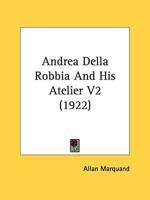 Andrea Della Robbia And His Atelier V2 (1922)

Allan Marquand